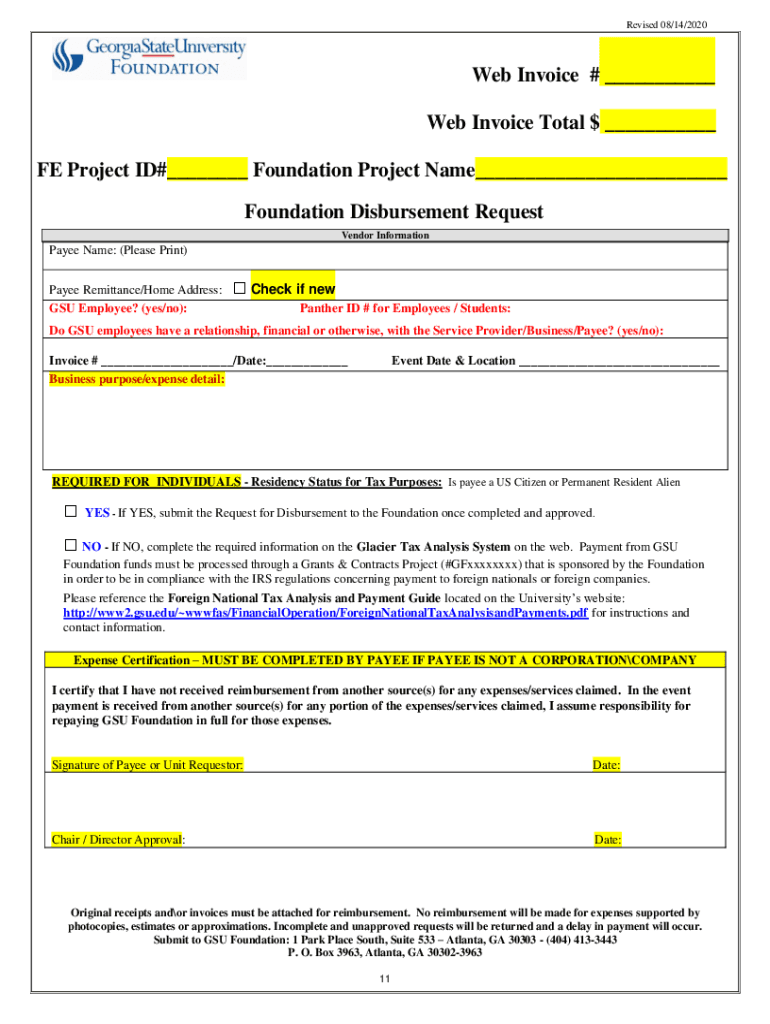 Revised 08/14/2020

GeorgiaStateUniversity FOUNDATION

Web Invoice # __________

Web Invoice Total $ __________

FE Project ID#________ Foundation Project Name_________________________

Foundation Disbursement Request

Vendor Information

Payee Name: (Please Print)

Payee Remittance/Home Address: ☐ Check if new

GSU Employee? (yes/no): Panther ID # for Employees / Students:

Do GSU employees have a relationship, financial or otherwise, with the Service Provider/Business/Payee? (yes/no):

Invoice # ____________________/Date:____________ Event Date & Location ______________________________

Business purpose/expense detail:

REQUIRED FOR INDIVIDUALS - Residency Status for Tax Purposes: Is payee a US Citizen or Permanent Resident Alien

☐ YES - If YES, submit the Request for Disbursement to the Foundation once completed and approved.

☐ NO - If NO, complete the required information on the Glacier Tax Analysis System on the web. Payment from GSU Foundation funds must be processed through a Grants & Contracts Project (#GFxxxxxxxx) that is sponsored by the Foundation in order to be in compliance with the IRS regulations concerning payment to foreign nationals or foreign companies.

Please reference the Foreign National Tax Analysis and Payment Guide located on the University's website: http://www2.gsu.edu/~wwwfas/FinancialOperation/ForeignNationalTaxAnalysisandPayments.pdf for instructions and contact information.

Expense Certification – MUST BE COMPLETED BY PAYEE IF PAYEE IS NOT A CORPORATION\COMPANY

I certify that I have not received reimbursement from another source(s) for any expenses/services claimed. In the event payment is received from another source(s) for any portion of the expenses/services claimed, I assume responsibility for repaying GSU Foundation in full for those expenses.

Signature of Payee or Unit Requestor: Date:

Chair / Director Approval: Date:

Original receipts and\or invoices must be attached for reimbursement. No reimbursement will be made for expenses supported by photocopies, estimates or approximations. Incomplete and unapproved requests will be returned and a delay in payment will occur. Submit to GSU Foundation: 1 Park Place South, Suite 533 – Atlanta, GA 30303 - (404) 413-3443
P. O. Box 3963, Atlanta, GA 30302-3963

11